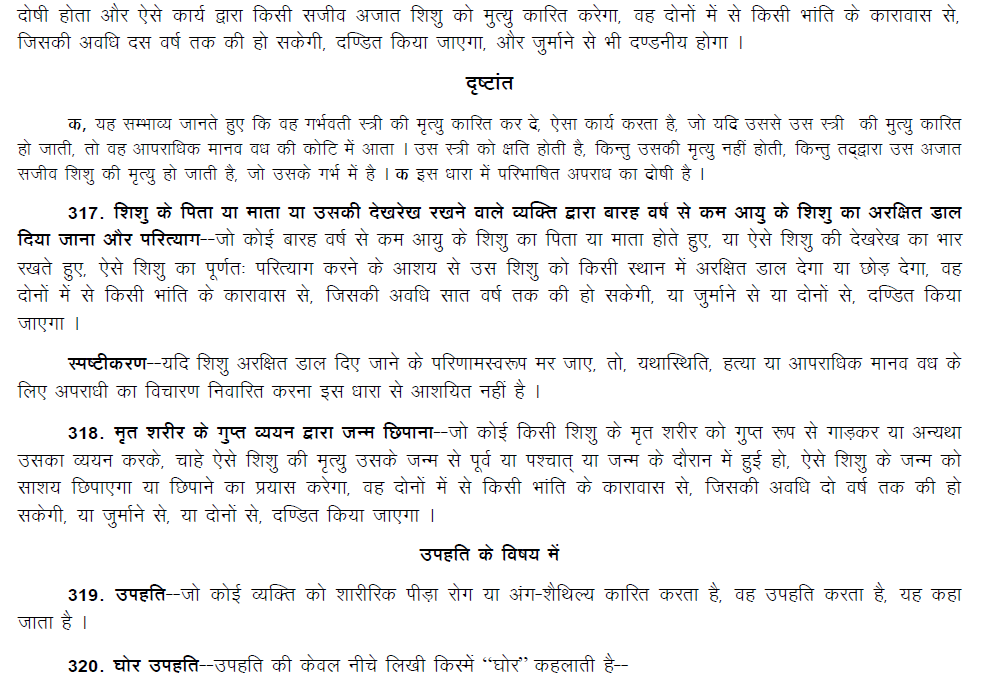 दोषी होता और ऐसे कार्य द्वारा किसी सजीव अजात शिशु को मृत्यु कारित करेगा, वह दोनों में से किसी भांति के कारावास से, जिसकी अवधि दस वर्ष तक की हो सकेगी, दण्डित किया जाएगा, और जुर्माने से भी दण्डनीय होगा ।

दृष्टांत

क, यह सम्भाव्य जानते हुए कि वह गर्भवती स्त्री की मृत्यु कारित कर दे, ऐसा कार्य करता है, जो यदि उससे उस स्त्री की मृत्यु कारित हो जाती, तो वह आपराधिक मानव वध की कोटि में आता । उस स्त्री को क्षति होती है, किन्तु उसकी मृत्यु नहीं होती, किन्तु तद्द्वारा उस अजात सजीव शिशु की मृत्यु हो जाती है, जो उसके गर्भ में है । क इस धारा में परिभाषित अपराध का दोषी है ।

317. शिशु के पिता या माता या उसकी देखरेख रखने वाले व्यक्ति द्वारा बारह वर्ष से कम आयु के शिशु का अरक्षित डाल दिया जाना और परित्याग--जो कोई बारह वर्ष से कम आयु के शिशु का पिता या माता होते हुए, या ऐसे शिशु की देखरेख का भार रखते हुए, ऐसे शिशु का पूर्णतः परित्याग करने के आशय से उस शिशु को किसी स्थान में अरक्षित डाल देगा या छोड़ देगा, वह दोनों में से किसी भांति के कारावास से, जिसकी अवधि सात वर्ष तक की हो सकेगी, या जुर्माने से या दोनों से, दण्डित किया जाएगा ।

स्पष्टीकरण--यदि शिशु अरक्षित डाल दिए जाने के परिणामस्वरूप मर जाए, तो, यथास्थिति, हत्या या आपराधिक मानव वध के लिए अपराधी का विचारण निवारित करना इस धारा से आशयित नहीं है ।

318. मृत शरीर के गुप्त व्ययन द्वारा जन्म छिपाना--जो कोई किसी शिशु के मृत शरीर को गुप्त रूप से गाड़कर या अन्यथा उसका व्ययन करके, चाहे ऐसे शिशु की मृत्यु उसके जन्म से पूर्व या पश्चात् या जन्म के दौरान में हुई हो, ऐसे शिशु के जन्म को साशय छिपाएगा या छिपाने का प्रयास करेगा, वह दोनों में से किसी भांति के कारावास से, जिसकी अवधि दो वर्ष तक की हो सकेगी, या जुर्माने से, या दोनों से, दण्डित किया जाएगा ।

उपहति के विषय में

319. उपहति--जो कोई व्यक्ति को शारीरिक पीड़ा रोग या अंग-शैथिल्य कारित करता है, वह उपहति करता है, यह कहा जाता है ।

320. घोर उपहति--उपहति की केवल नीचे लिखी किस्में "घोर" कहलाती है--